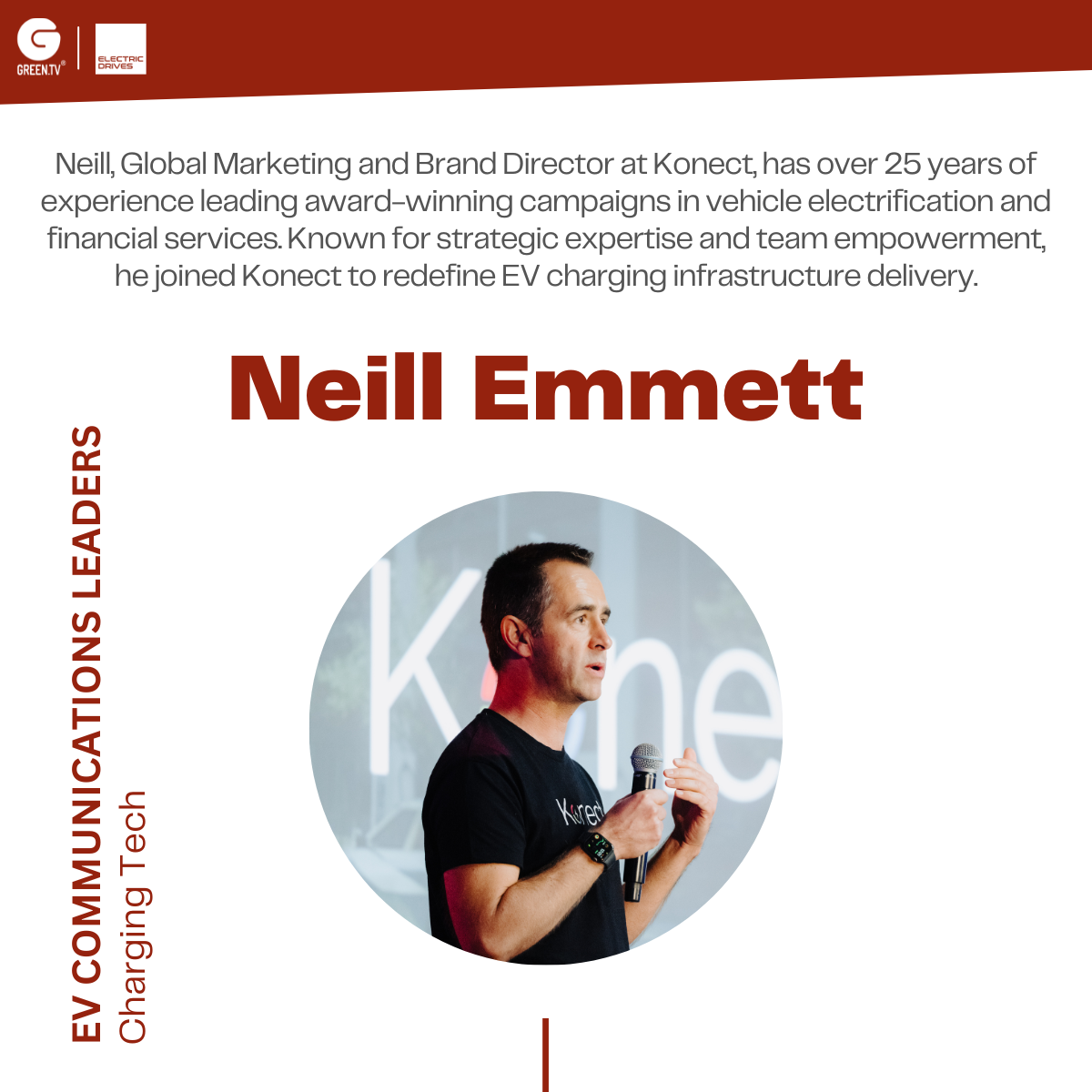 GREEN.TV®

ELECTRIC DRIVES

Neill, Global Marketing and Brand Director at Konect, has over 25 years of experience leading award-winning campaigns in vehicle electrification and financial services. Known for strategic expertise and team empowerment, he joined Konect to redefine EV charging infrastructure delivery.

Neill Emmett

EV COMMUNICATIONS LEADERS
Charging Tech